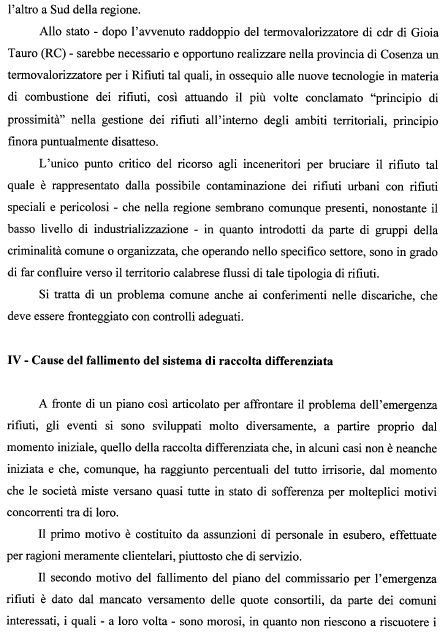 l'altro a Sud della regione.

Allo stato - dopo l'avvenuto raddoppio del termovalorizzatore di cdr di Gioia Tauro (RC) - sarebbe necessario e opportuno realizzare nella provincia di Cosenza un termovalorizzatore per i Rifiuti tal quali, in ossequio alle nuove tecnologie in materia di combustione dei rifiuti, così attuando il più volte conclamato "principio di prossimità" nella gestione dei rifiuti all'interno degli ambiti territoriali, principio finora puntualmente disatteso.

L'unico punto critico del ricorso agli inceneritori per bruciare il rifiuto tal quale è rappresentato dalla possibile contaminazione dei rifiuti urbani con rifiuti speciali e pericolosi - che nella regione sembrano comunque presenti, nonostante il basso livello di industrializzazione - in quanto introdotti da parte di gruppi della criminalità comune o organizzata, che operando nello specifico settore, sono in grado di far confluire verso il territorio calabrese flussi di tale tipologia di rifiuti.

Si tratta di un problema comune anche ai conferimenti nelle discariche, che deve essere fronteggiato con controlli adeguati.

IV - Cause del fallimento del sistema di raccolta differenziata

A fronte di un piano così articolato per affrontare il problema dell'emergenza rifiuti, gli eventi si sono sviluppati molto diversamente, a partire proprio dal momento iniziale, quello della raccolta differenziata che, in alcuni casi non è neanche iniziata e che, comunque, ha raggiunto percentuali del tutto irrisorie, dal momento che le società miste versano quasi tutte in stato di sofferenza per molteplici motivi concorrenti tra di loro.

Il primo motivo è costituito da assunzioni di personale in esubero, effettuate per ragioni meramente clientelari, piuttosto che di servizio.

Il secondo motivo del fallimento del piano del commissario per l'emergenza rifiuti è dato dal mancato versamento delle quote consortili, da parte dei comuni interessati, i quali - a loro volta - sono morosi, in quanto non riescono a riscuotere i